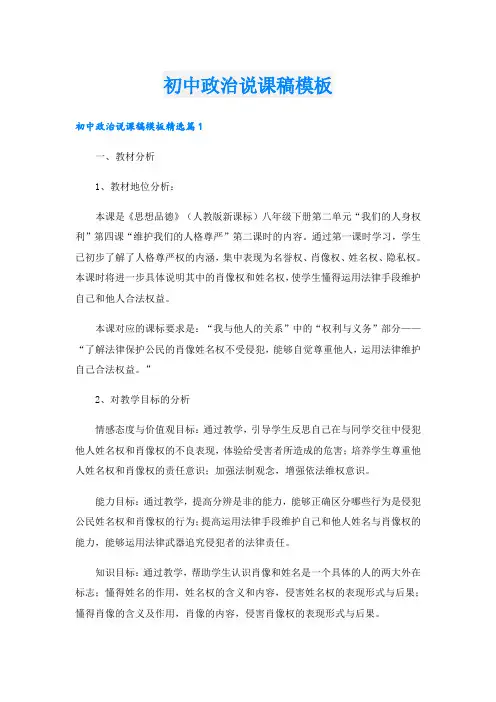 初中政治说课稿模板

初中政治说课稿模板精选篇1

一、教材分析

1、教材地位分析：

本课是《思想品德》（人教版新课标）八年级下册第二单元“我们的人身权利”第四课“维护我们的人格尊严”第二课时的内容。通过第一课时学习，学生已初步了解了人格尊严权的内涵，集中表现为名誉权、肖像权、姓名权、隐私权。本课时将进一步具体说明其中的肖像权和姓名权，使学生懂得运用法律手段维护自己和他人合法权益。

本课对应的课标要求是：“我与他人的关系”中的“权利与义务”部分——“了解法律保护公民的肖像姓名权不受侵犯，能够自觉尊重他人，运用法律维护自己合法权益。”

2、对教学目标的分析

情感态度与价值观目标：通过教学，引导学生反思自己在与同学交往中侵犯他人姓名权和肖像权的不良表现，体验给受害者所造成的危害；培养学生尊重他人姓名权和肖像权的责任意识；加强法制观念，增强依法维权意识。

能力目标：通过教学，提高分辨是非的能力，能够正确区分哪些行为是侵犯公民姓名权和肖像权的行为；提高运用法律手段维护自己和他人姓名与肖像权的能力，能够运用法律武器追究侵犯者的法律责任。

知识目标：通过教学，帮助学生认识肖像和姓名是一个具体的人的两大外在标志；懂得姓名的作用，姓名权的含义和内容，侵害姓名权的表现形式与后果；懂得肖像的含义及作用，肖像的内容，侵害肖像权的表现形式与后果。